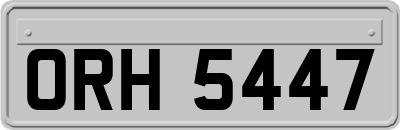 ORH 5447